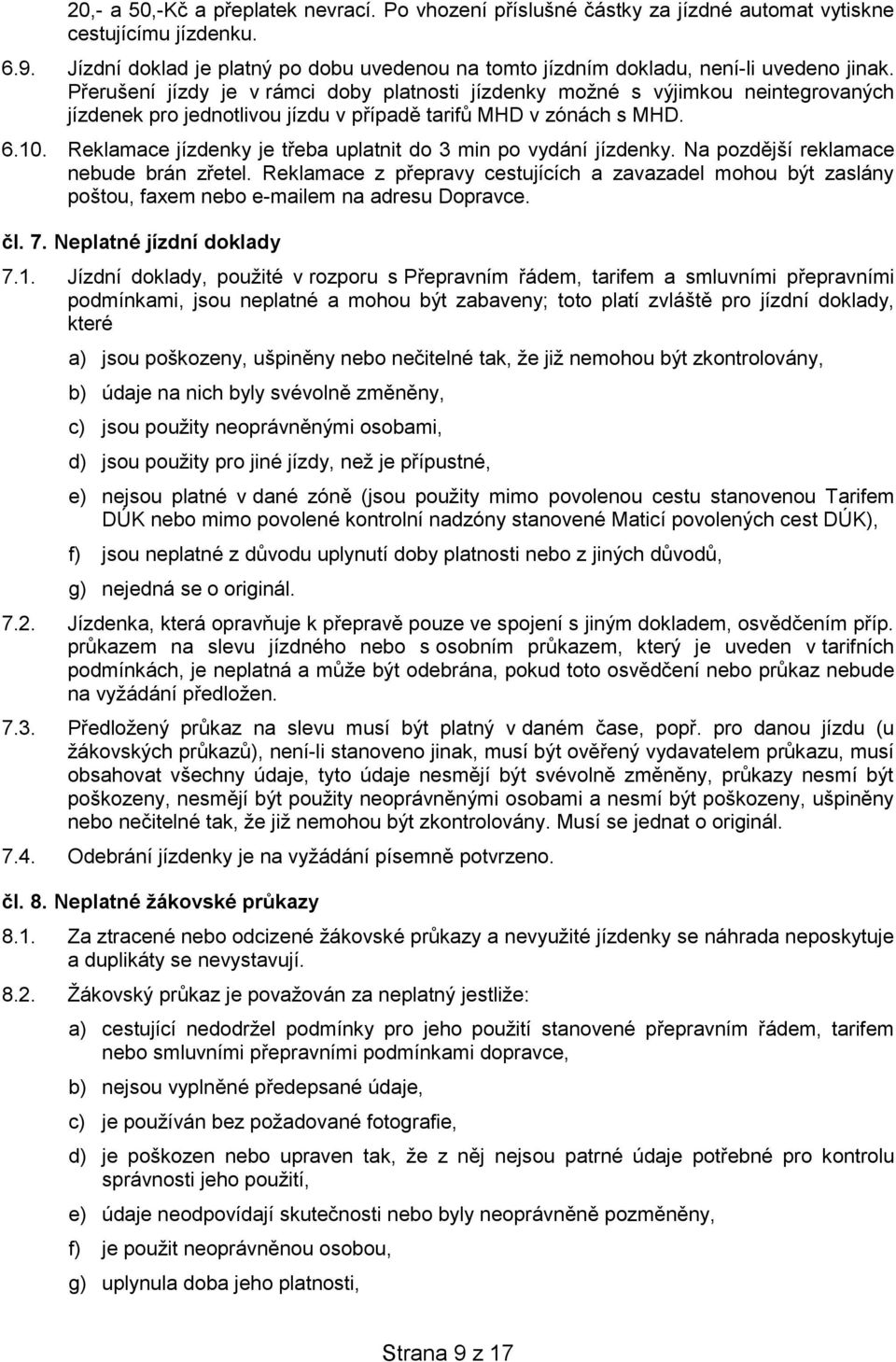 20,- a 50,-Kč a přeplatek nevrací. Po vhození příslušné částky za jízdné automat vytiskne cestujícímu jízdenku.

6.9. Jízdní doklad je platný po dobu uvedenou na tomto jízdním dokladu, není-li uvedeno jinak. Přerušení jízdy je v rámci doby platnosti jízdenky možné s výjimkou neintegrovaných jízdenek pro jednotlivou jízdu v případě tarifů MHD v zónách s MHD.

6.10. Reklamace jízdenky je třeba uplatnit do 3 min po vydání jízdenky. Na pozdější reklamace nebude brán zřetel. Reklamace z přepravy cestujících a zavazadel mohou být zaslány poštou, faxem nebo e-mailem na adresu Dopravce.

čl. 7. Neplatné jízdní doklady

7.1. Jízdní doklady, použité v rozporu s Přepravním řádem, tarifem a smluvními přepravními podmínkami, jsou neplatné a mohou být zabaveny; toto platí zvláště pro jízdní doklady, které

a) jsou poškozeny, ušpiněny nebo nečitelné tak, že již nemohou být zkontrolovány,

b) údaje na nich byly svévolně změněny,

c) jsou použity neoprávněnými osobami,

d) jsou použity pro jiné jízdy, než je přípustné,

e) nejsou platné v dané zóně (jsou použity mimo povolenou cestu stanovenou Tarifem DÚK nebo mimo povolené kontrolní nadzóny stanovené Maticí povolených cest DÚK),

f) jsou neplatné z důvodu uplynutí doby platnosti nebo z jiných důvodů,

g) nejedná se o originál.

7.2. Jízdenka, která opravňuje k přepravě pouze ve spojení s jiným dokladem, osvědčením příp. průkazem na slevu jízdného nebo s osobním průkazem, který je uveden v tarifních podmínkách, je neplatná a může být odebrána, pokud toto osvědčení nebo průkaz nebude na vyžádání předložen.

7.3. Předložený průkaz na slevu musí být platný v daném čase, popř. pro danou jízdu (u žákovských průkazů), není-li stanoveno jinak, musí být ověřený vydavatelem průkazu, musí obsahovat všechny údaje, tyto údaje nesmějí být svévolně změněny, průkazy nesmí být poškozeny, nesmějí být použity neoprávněnými osobami a nesmí být poškozeny, ušpiněny nebo nečitelné tak, že již nemohou být zkontrolovány. Musí se jednat o originál.

7.4. Odebrání jízdenky je na vyžádání písemně potvrzeno.

čl. 8. Neplatné žákovské průkazy

8.1. Za ztracené nebo odcizené žákovské průkazy a nevyužité jízdenky se náhrada neposkytuje a duplikáty se nevystavují.

8.2. Žákovský průkaz je považován za neplatný jestliže:

a) cestující nedodržel podmínky pro jeho použití stanovené přepravním řádem, tarifem nebo smluvními přepravními podmínkami dopravce,

b) nejsou vyplněné předepsané údaje,

c) je používán bez požadované fotografie,

d) je poškozen nebo upraven tak, že z něj nejsou patrné údaje potřebné pro kontrolu správnosti jeho použití,

e) údaje neodpovídají skutečnosti nebo byly neoprávněně pozměněny,

f) je použit neoprávněnou osobou,

g) uplynula doba jeho platnosti,

Strana 9 z 17